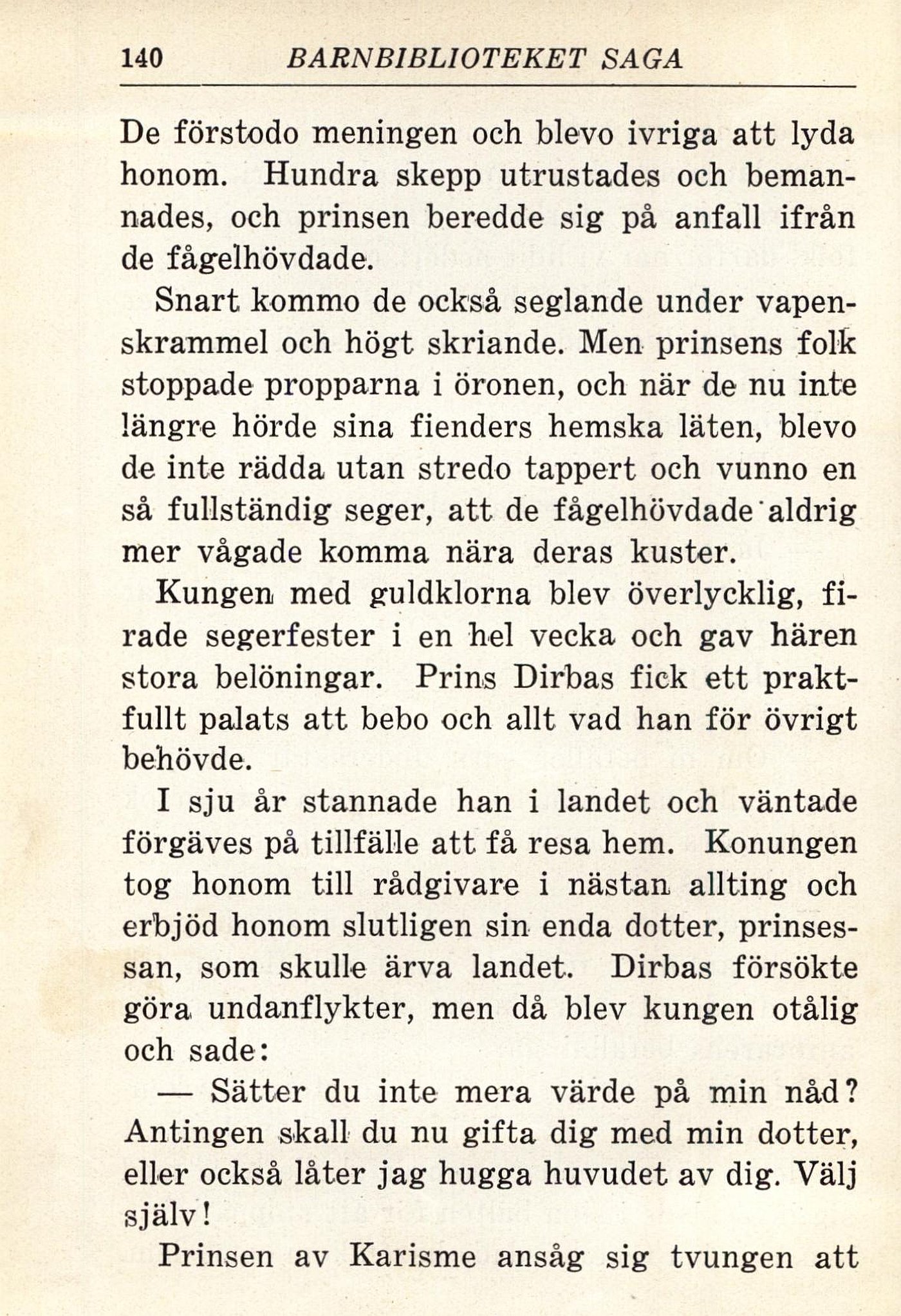 140 BARNBIBLIOTEKET SAGA

De förstodo meningen och blevo ivriga att lyda honom. Hundra skepp utrustades och bemannades, och prinsen beredde sig på anfall ifrån de fågelhövdade.

Snart kommo de också seglande under vapenskrammel och högt skriande. Men prinsens folk stoppade propparna i öronen, och när de nu inte längre hörde sina fienders hemska läten, blevo de inte rädda utan stredo tappert och vunno en så fullständig seger, att de fågelhövdade aldrig mer vågade komma nära deras kuster.

Kungen med guldklorna blev överlycklig, firade segerfester i en hel vecka och gav hären stora belöningar. Prins Dirbas fick ett praktfullt palats att bebo och allt vad han för övrigt behövde.

I sju år stannade han i landet och väntade förgäves på tillfälle att få resa hem. Konungen tog honom till rådgivare i nästan allting och erbjöd honom slutligen sin enda dotter, prinsessan, som skulle ärva landet. Dirbas försökte göra undanflykter, men då blev kungen otålig och sade:

— Sätter du inte mera värde på min nåd? Antingen skall du nu gifta dig med min dotter, eller också låter jag hugga huvudet av dig. Välj själv!

Prinsen av Karisme ansåg sig tvungen att